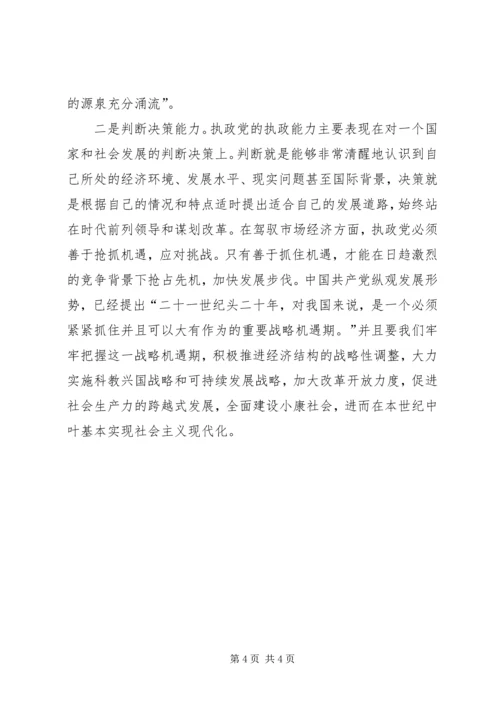 的源泉充分涌流”。

二是判断决策能力。执政党的执政能力主要表现在对一个国家和社会发展的判断决策上。判断就是能够非常清醒地认识到自己所处的经济环境、发展水平、现实问题甚至国际背景，决策就是根据自己的情况和特点适时提出适合自己的发展道路，始终站在时代前列领导和谋划改革。在驾驭市场经济方面，执政党必须善于抢抓机遇，应对挑战。只有善于抓住机遇，才能在日趋激烈的竞争背景下抢占先机，加快发展步伐。中国共产党纵观发展形势，已经提出“二十一世纪头二十年，对我国来说，是一个必须紧紧抓住并且可以大有作为的重要战略机遇期。”并且要我们牢牢把握这一战略机遇期，积极推进经济结构的战略性调整，大力实施科教兴国战略和可持续发展战略，加大改革开放力度，促进社会生产力的跨越式发展，全面建设小康社会，进而在本世纪中叶基本实现社会主义现代化。

第 4 页 共 4 页